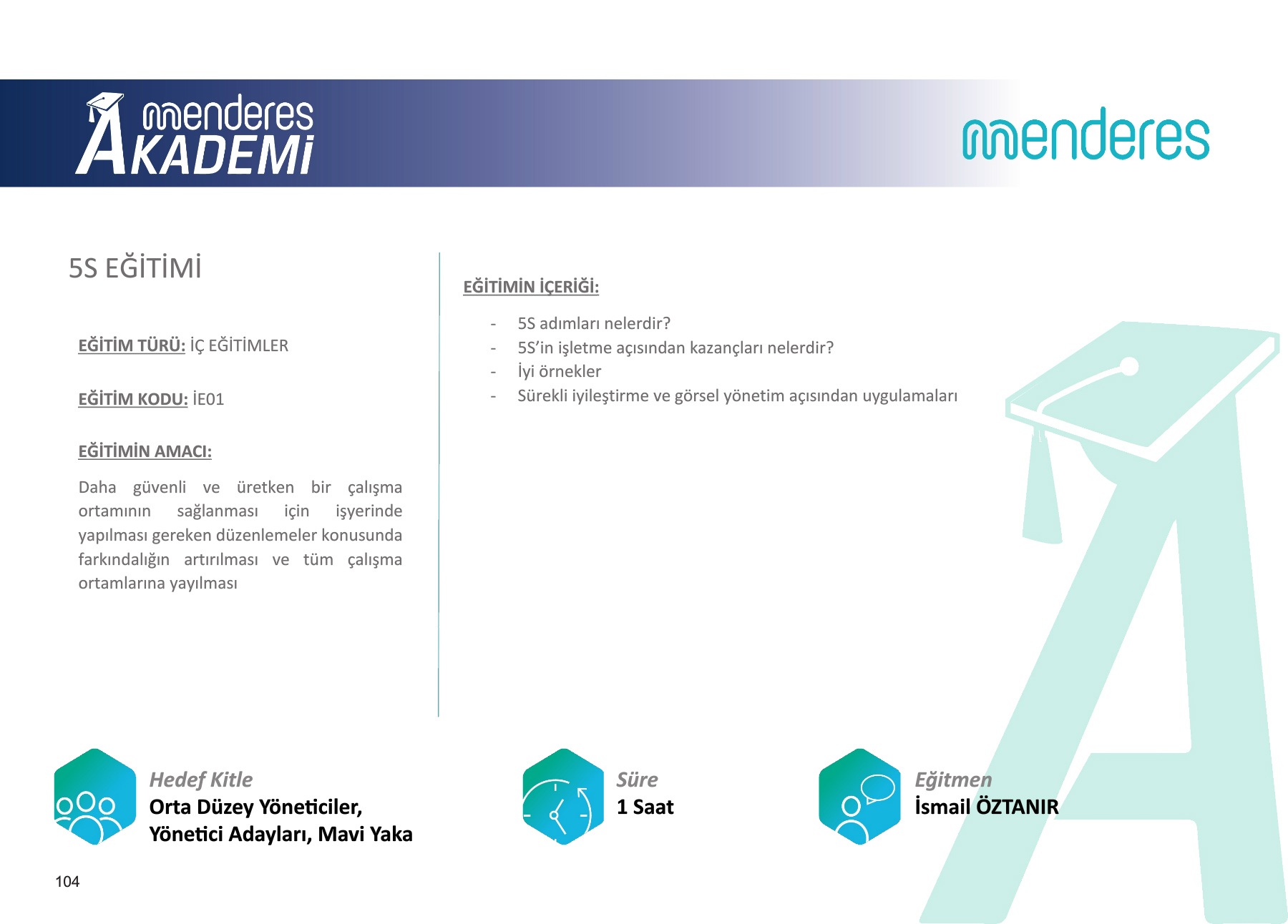 menderes
AKADEMİ

menderes

5S EĞİTİMİ

EĞİTİM TÜRÜ: İÇ EĞİTİMLER

EĞİTİM KODU: İE01

EĞİTİMİN AMACI:

Daha güvenli ve üretken bir çalışma ortamının sağlanması için işyerinde yapılması gereken düzenlemeler konusunda farkındalığın artırılması ve tüm çalışma ortamlarına yayılması

EĞİTİMİN İÇERİĞİ:

- 5S adımları nelerdir?
- 5S'in işletme açısından kazançları nelerdir?
- İyi örnekler
- Sürekli iyileştirme ve görsel yönetim açısından uygulamaları

Hedef Kitle
Orta Düzey Yöneticiler, Yönetici Adayları, Mavi Yaka

Süre
1 Saat

Eğitmen
İsmail ÖZTANIR

104